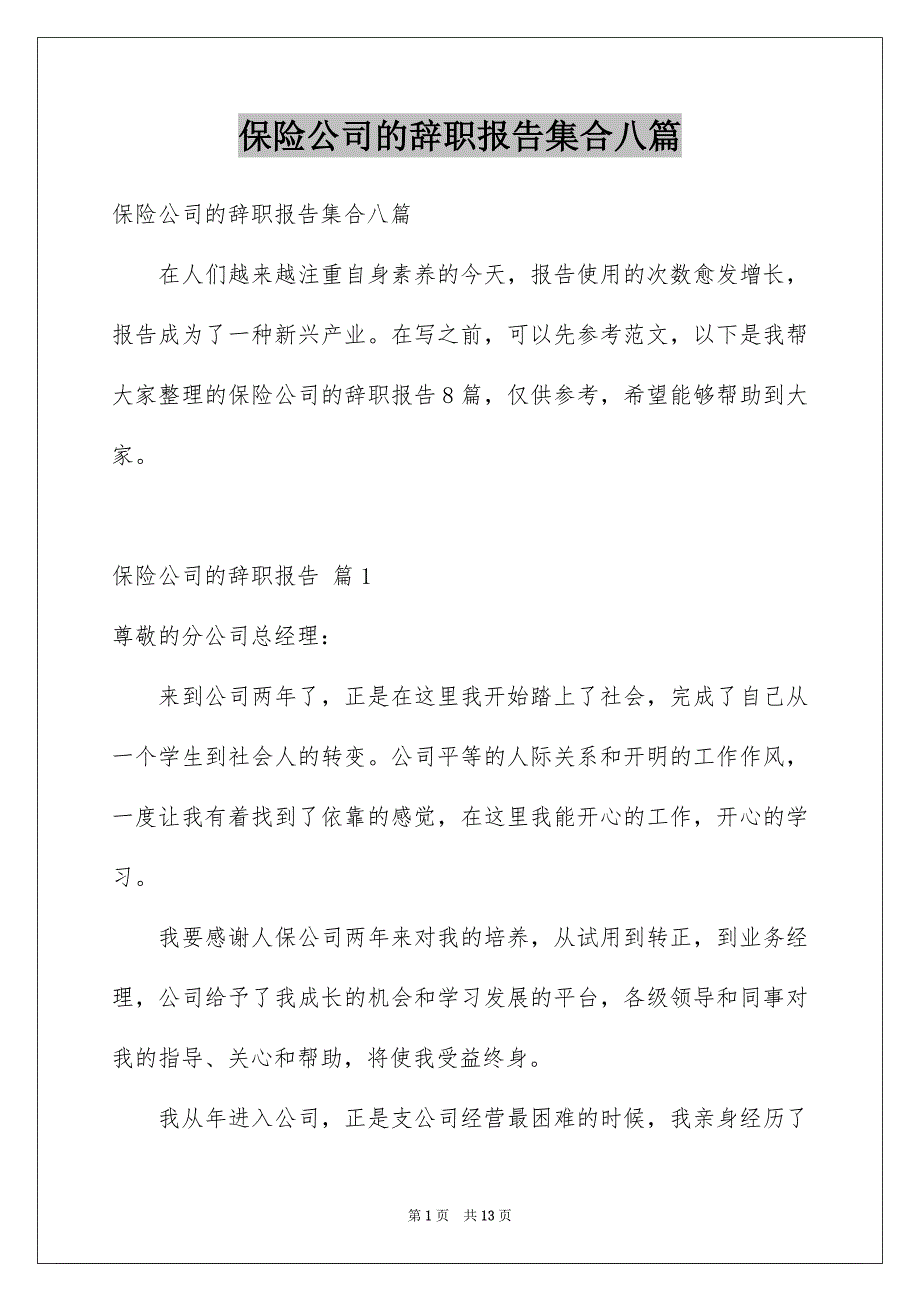 保险公司的辞职报告集合八篇

保险公司的辞职报告集合八篇

在人们越来越注重自身素养的今天，报告使用的次数愈发增长，报告成为了一种新兴产业。在写之前，可以先参考范文，以下是我帮大家整理的保险公司的辞职报告8篇，仅供参考，希望能够帮助到大家。

保险公司的辞职报告 篇1

尊敬的分公司总经理：

来到公司两年了，正是在这里我开始踏上了社会，完成了自己从一个学生到社会人的转变。公司平等的人际关系和开明的工作作风，一度让我有着找到了依靠的感觉，在这里我能开心的工作，开心的学习。

我要感谢人保公司两年来对我的培养，从试用到转正，到业务经理，公司给予了我成长的机会和学习发展的平台，各级领导和同事对我的指导、关心和帮助，将使我受益终身。

我从年进入公司，正是支公司经营最困难的时候，我亲身经历了

第1页 共13页